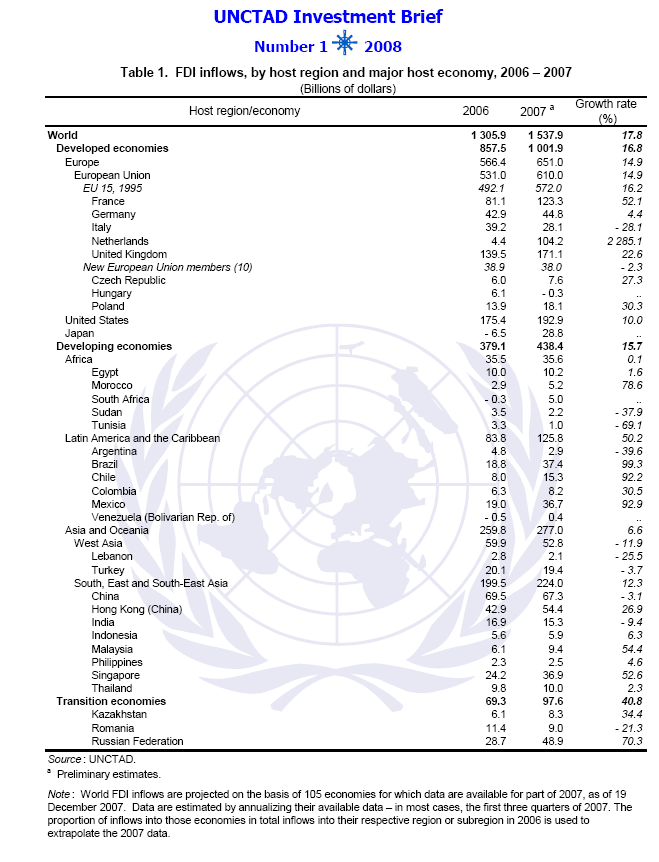 UNCTAD Investment Brief

Number 1 2008

Table 1. FDI inflows, by host region and major host economy, 2006 – 2007
(Billions of dollars)

| Host region/economy | 2006 | 2007 $^a$ | Growth rate (%) |
|---|---|---|---|
| World | 1 305.9 | 1 537.9 | 17.8 |
| Developed economies | 857.5 | 1 001.9 | 16.8 |
| Europe | 566.4 | 651.0 | 14.9 |
| European Union | 531.0 | 610.0 | 14.9 |
| EU 15, 1995 | 492.1 | 572.0 | 16.2 |
| France | 81.1 | 123.3 | 52.1 |
| Germany | 42.9 | 44.8 | 4.4 |
| Italy | 39.2 | 28.1 | - 28.1 |
| Netherlands | 4.4 | 104.2 | 2 285.1 |
| United Kingdom | 139.5 | 171.1 | 22.6 |
| New European Union members (10) | 38.9 | 38.0 | - 2.3 |
| Czech Republic | 6.0 | 7.6 | 27.3 |
| Hungary | 6.1 | - 0.3 | .. |
| Poland | 13.9 | 18.1 | 30.3 |
| United States | 175.4 | 192.9 | 10.0 |
| Japan | - 6.5 | 28.8 | .. |
| Developing economies | 379.1 | 438.4 | 15.7 |
| Africa | 35.5 | 35.6 | 0.1 |
| Egypt | 10.0 | 10.2 | 1.6 |
| Morocco | 2.9 | 5.2 | 78.6 |
| South Africa | - 0.3 | 5.0 | .. |
| Sudan | 3.5 | 2.2 | - 37.9 |
| Tunisia | 3.3 | 1.0 | - 69.1 |
| Latin America and the Caribbean | 83.8 | 125.8 | 50.2 |
| Argentina | 4.8 | 2.9 | - 39.6 |
| Brazil | 18.8 | 37.4 | 99.3 |
| Chile | 8.0 | 15.3 | 92.2 |
| Colombia | 6.3 | 8.2 | 30.5 |
| Mexico | 19.0 | 36.7 | 92.9 |
| Venezuela (Bolivarian Rep. of) | - 0.5 | 0.4 | .. |
| Asia and Oceania | 259.8 | 277.0 | 6.6 |
| West Asia | 59.9 | 52.8 | - 11.9 |
| Lebanon | 2.8 | 2.1 | - 25.5 |
| Turkey | 20.1 | 19.4 | - 3.7 |
| South, East and South-East Asia | 199.5 | 224.0 | 12.3 |
| China | 69.5 | 67.3 | - 3.1 |
| Hong Kong (China) | 42.9 | 54.4 | 26.9 |
| India | 16.9 | 15.3 | - 9.4 |
| Indonesia | 5.6 | 5.9 | 6.3 |
| Malaysia | 6.1 | 9.4 | 54.4 |
| Philippines | 2.3 | 2.5 | 4.6 |
| Singapore | 24.2 | 36.9 | 52.6 |
| Thailand | 9.8 | 10.0 | 2.3 |
| Transition economies | 69.3 | 97.6 | 40.8 |
| Kazakhstan | 6.1 | 8.3 | 34.4 |
| Romania | 11.4 | 9.0 | - 21.3 |
| Russian Federation | 28.7 | 48.9 | 70.3 |

Source: UNCTAD.
$^a$ Preliminary estimates.

Note: World FDI inflows are projected on the basis of 105 economies for which data are available for part of 2007, as of 19 December 2007. Data are estimated by annualizing their available data – in most cases, the first three quarters of 2007. The proportion of inflows into those economies in total inflows into their respective region or subregion in 2006 is used to extrapolate the 2007 data.